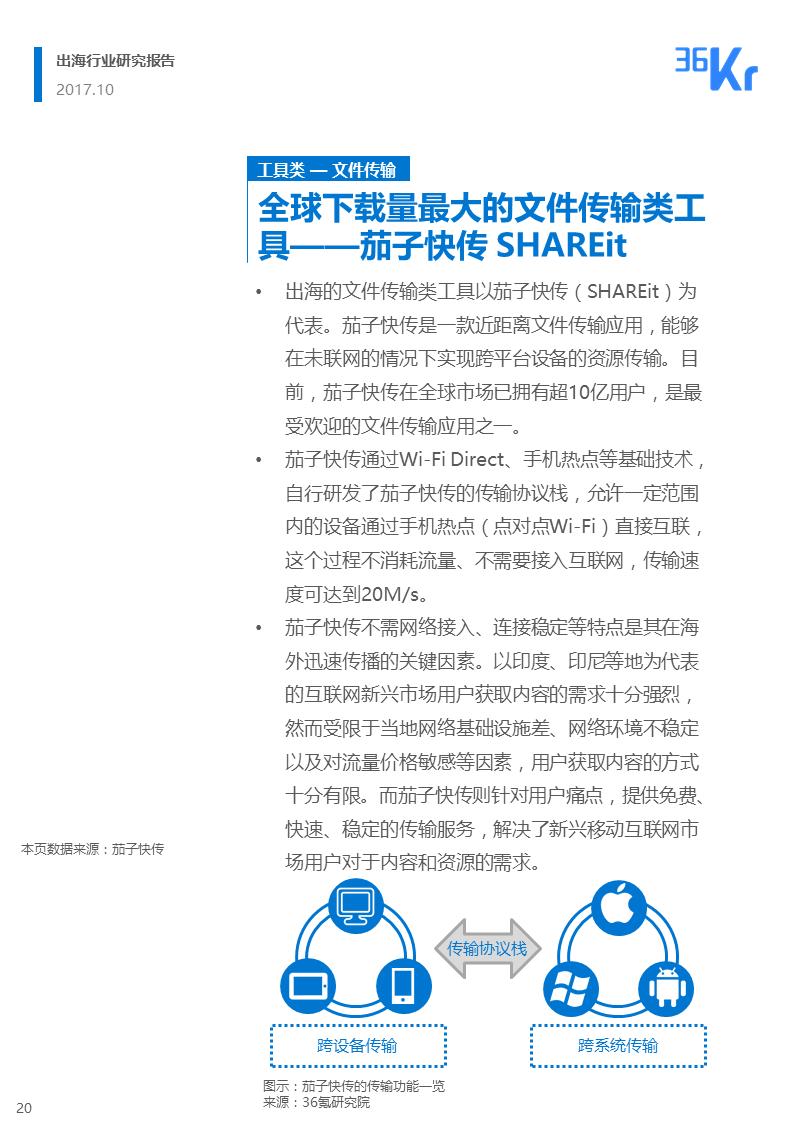 出海行业研究报告
2017.10

36Kr

工具类 — 文件传输

全球下载量最大的文件传输类工具——茄子快传 SHAREit

• 出海的文件传输类工具以茄子快传（SHAREit）为代表。茄子快传是一款近距离文件传输应用，能够在未联网的情况下实现跨平台设备的资源传输。目前，茄子快传在全球市场已拥有超10亿用户，是最受欢迎的文件传输应用之一。

• 茄子快传通过Wi-Fi Direct、手机热点等基础技术，自行研发了茄子快传的传输协议栈，允许一定范围内的设备通过手机热点（点对点Wi-Fi）直接互联，这个过程不消耗流量、不需要接入互联网，传输速度可达到20M/s。

• 茄子快传不需网络接入、连接稳定等特点是其在海外迅速传播的关键因素。以印度、印尼等地为代表的互联网新兴市场用户获取内容的需求十分强烈，然而受限于当地网络基础设施差、网络环境不稳定以及对流量价格敏感等因素，用户获取内容的方式十分有限。而茄子快传则针对用户痛点，提供免费、快速、稳定的传输服务，解决了新兴移动互联网市场用户对于内容和资源的需求。

本页数据来源：茄子快传

传输协议栈

跨设备传输

跨系统传输

图示：茄子快传的传输功能一览
来源：36氪研究院

20